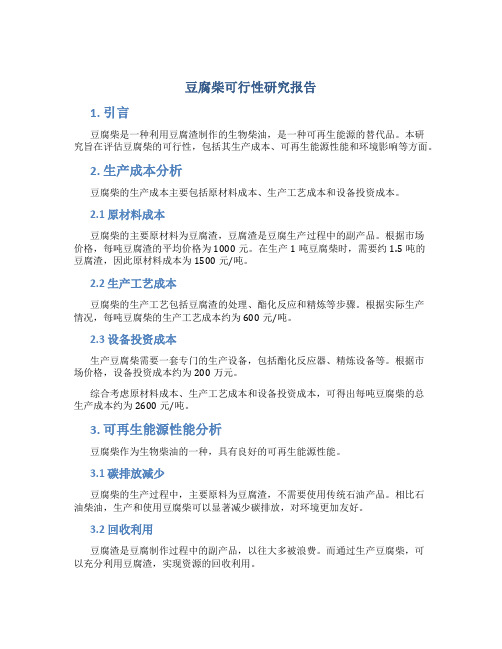 豆腐柴可行性研究报告

1. 引言

豆腐柴是一种利用豆腐渣制作的生物柴油，是一种可再生能源的替代品。本研究旨在评估豆腐柴的可行性，包括其生产成本、可再生能源性能和环境影响等方面。

2. 生产成本分析

豆腐柴的生产成本主要包括原材料成本、生产工艺成本和设备投资成本。

2.1 原材料成本

豆腐柴的主要原材料为豆腐渣，豆腐渣是豆腐生产过程中的副产品。根据市场价格，每吨豆腐渣的平均价格为1000元。在生产1吨豆腐柴时，需要约1.5吨的豆腐渣，因此原材料成本为1500元/吨。

2.2 生产工艺成本

豆腐柴的生产工艺包括豆腐渣的处理、酯化反应和精炼等步骤。根据实际生产情况，每吨豆腐柴的生产工艺成本约为600元/吨。

2.3 设备投资成本

生产豆腐柴需要一套专门的生产设备，包括酯化反应器、精炼设备等。根据市场价格，设备投资成本约为200万元。

综合考虑原材料成本、生产工艺成本和设备投资成本，可得出每吨豆腐柴的总生产成本约为2600元/吨。

3. 可再生能源性能分析

豆腐柴作为生物柴油的一种，具有良好的可再生能源性能。

3.1 碳排放减少

豆腐柴的生产过程中，主要原料为豆腐渣，不需要使用传统石油产品。相比石油柴油，生产和使用豆腐柴可以显著减少碳排放，对环境更加友好。

3.2 回收利用

豆腐渣是豆腐制作过程中的副产品，以往大多被浪费。而通过生产豆腐柴，可以充分利用豆腐渣，实现资源的回收利用。